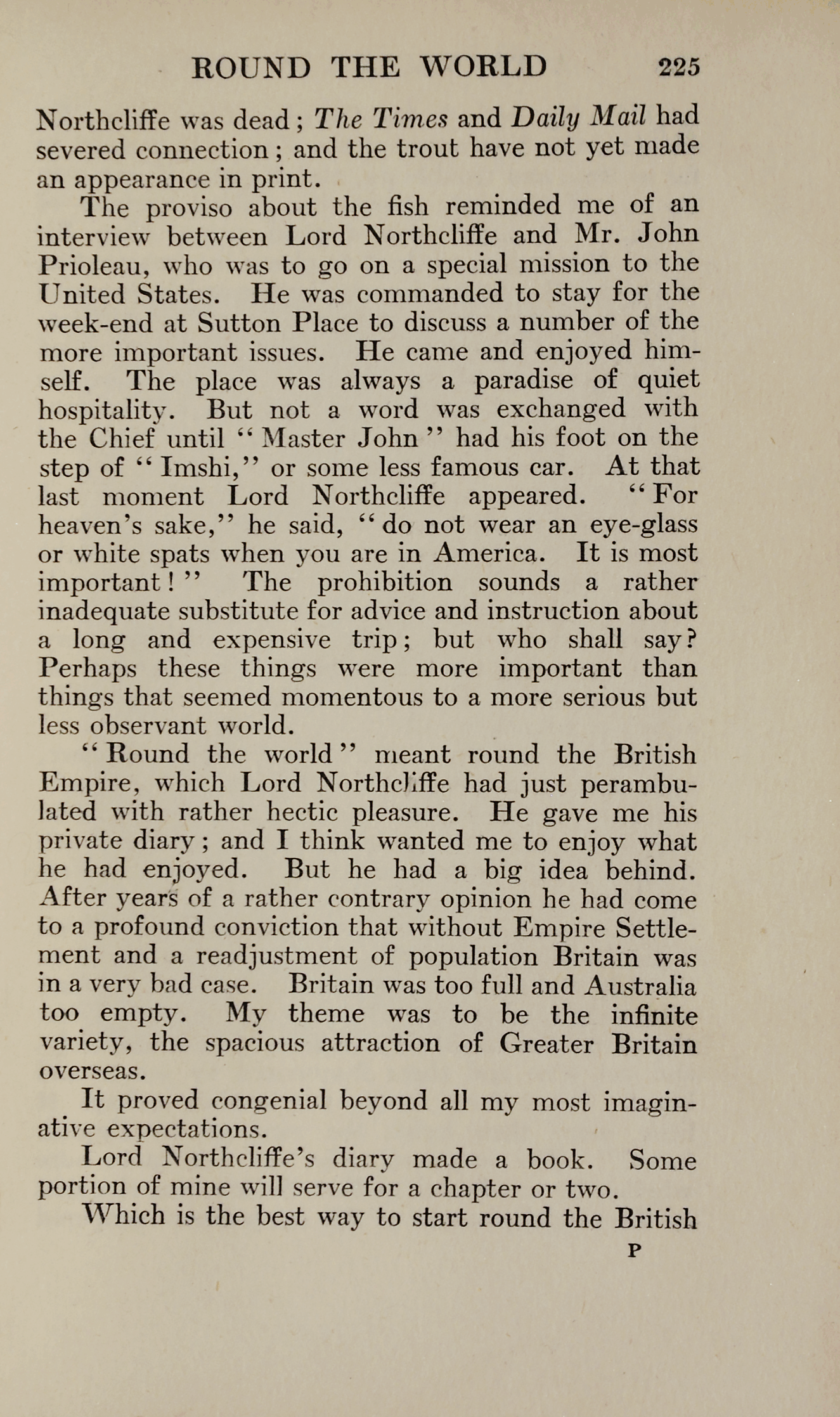 ROUND THE WORLD 225

Northcliffe was dead; The Times and Daily Mail had severed connection; and the trout have not yet made an appearance in print.

The proviso about the fish reminded me of an interview between Lord Northcliffe and Mr. John Prioleau, who was to go on a special mission to the United States. He was commanded to stay for the week-end at Sutton Place to discuss a number of the more important issues. He came and enjoyed himself. The place was always a paradise of quiet hospitality. But not a word was exchanged with the Chief until "Master John" had his foot on the step of "Imshi," or some less famous car. At that last moment Lord Northcliffe appeared. "For heaven's sake," he said, "do not wear an eye-glass or white spats when you are in America. It is most important!" The prohibition sounds a rather inadequate substitute for advice and instruction about a long and expensive trip; but who shall say? Perhaps these things were more important than things that seemed momentous to a more serious but less observant world.

"Round the world" meant round the British Empire, which Lord Northcliffe had just perambulated with rather hectic pleasure. He gave me his private diary; and I think wanted me to enjoy what he had enjoyed. But he had a big idea behind. After years of a rather contrary opinion he had come to a profound conviction that without Empire Settlement and a readjustment of population Britain was in a very bad case. Britain was too full and Australia too empty. My theme was to be the infinite variety, the spacious attraction of Greater Britain overseas.

It proved congenial beyond all my most imaginative expectations.

Lord Northcliffe's diary made a book. Some portion of mine will serve for a chapter or two.

Which is the best way to start round the British

P